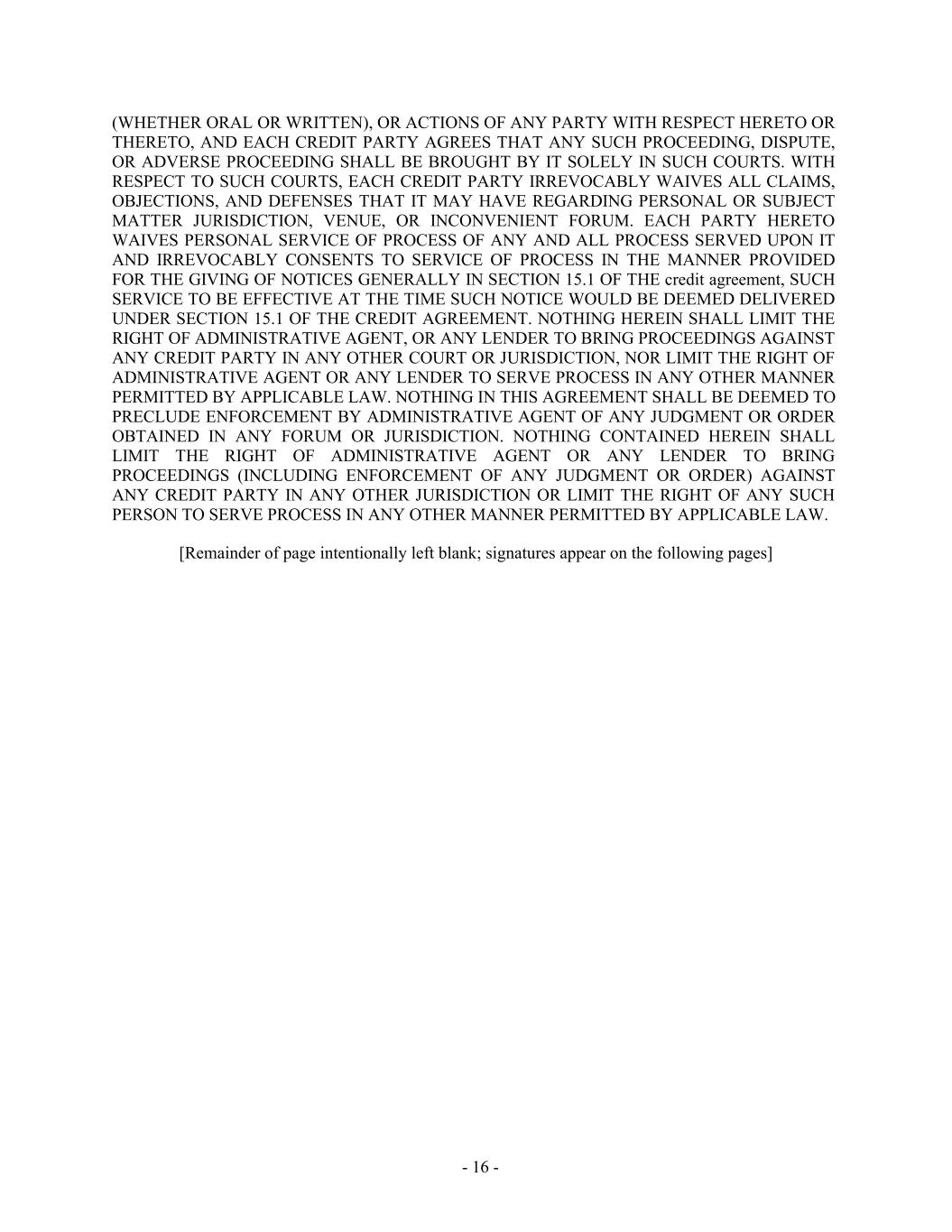 (WHETHER ORAL OR WRITTEN), OR ACTIONS OF ANY PARTY WITH RESPECT HERETO OR THERETO, AND EACH CREDIT PARTY AGREES THAT ANY SUCH PROCEEDING, DISPUTE, OR ADVERSE PROCEEDING SHALL BE BROUGHT BY IT SOLELY IN SUCH COURTS. WITH RESPECT TO SUCH COURTS, EACH CREDIT PARTY IRREVOCABLY WAIVES ALL CLAIMS, OBJECTIONS, AND DEFENSES THAT IT MAY HAVE REGARDING PERSONAL OR SUBJECT MATTER JURISDICTION, VENUE, OR INCONVENIENT FORUM. EACH PARTY HERETO WAIVES PERSONAL SERVICE OF PROCESS OF ANY AND ALL PROCESS SERVED UPON IT AND IRREVOCABLY CONSENTS TO SERVICE OF PROCESS IN THE MANNER PROVIDED FOR THE GIVING OF NOTICES GENERALLY IN SECTION 15.1 OF THE credit agreement, SUCH SERVICE TO BE EFFECTIVE AT THE TIME SUCH NOTICE WOULD BE DEEMED DELIVERED UNDER SECTION 15.1 OF THE CREDIT AGREEMENT. NOTHING HEREIN SHALL LIMIT THE RIGHT OF ADMINISTRATIVE AGENT, OR ANY LENDER TO BRING PROCEEDINGS AGAINST ANY CREDIT PARTY IN ANY OTHER COURT OR JURISDICTION, NOR LIMIT THE RIGHT OF ADMINISTRATIVE AGENT OR ANY LENDER TO SERVE PROCESS IN ANY OTHER MANNER PERMITTED BY APPLICABLE LAW. NOTHING IN THIS AGREEMENT SHALL BE DEEMED TO PRECLUDE ENFORCEMENT BY ADMINISTRATIVE AGENT OF ANY JUDGMENT OR ORDER OBTAINED IN ANY FORUM OR JURISDICTION. NOTHING CONTAINED HEREIN SHALL LIMIT THE RIGHT OF ADMINISTRATIVE AGENT OR ANY LENDER TO BRING PROCEEDINGS (INCLUDING ENFORCEMENT OF ANY JUDGMENT OR ORDER) AGAINST ANY CREDIT PARTY IN ANY OTHER JURISDICTION OR LIMIT THE RIGHT OF ANY SUCH PERSON TO SERVE PROCESS IN ANY OTHER MANNER PERMITTED BY APPLICABLE LAW.

[Remainder of page intentionally left blank; signatures appear on the following pages]

- 16 -